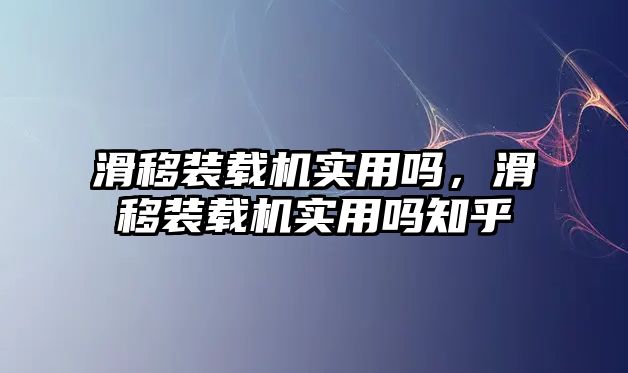 滑移装载机实用吗，滑移装载机实用吗知乎